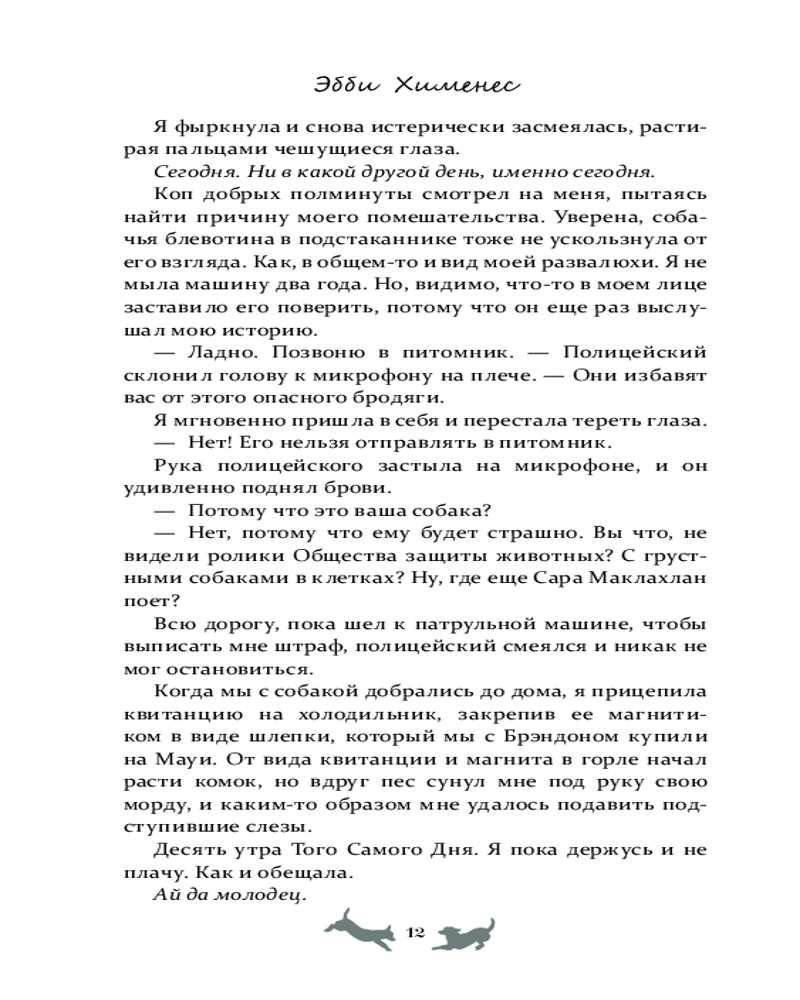 Эбби Хименес

Я фыркнула и снова истерически засмеялась, растирая пальцами чешущиеся глаза.

Сегодня. Ни в какой другой день, именно сегодня.

Коп добрых полминуты смотрел на меня, пытаясь найти причину моего помешательства. Уверена, собачья блевотина в подстаканнике тоже не ускользнула от его взгляда. Как, в общем-то и вид моей развалюхи. Я не мыла машину два года. Но, видимо, что-то в моем лице заставило его поверить, потому что он еще раз выслушал мою историю.

— Ладно. Позвоню в питомник. — Полицейский склонил голову к микрофону на плече. — Они избавят вас от этого опасного бродяги.

Я мгновенно пришла в себя и перестала тереть глаза.

— Нет! Его нельзя отправлять в питомник.

Рука полицейского застыла на микрофоне, и он удивленно поднял брови.

— Потому что это ваша собака?

— Нет, потому что ему будет страшно. Вы что, не видели ролики Общества защиты животных? С грустными собаками в клетках? Ну, где еще Сара Маклахлан поет?

Всю дорогу, пока шел к патрульной машине, чтобы выписать мне штраф, полицейский смеялся и никак не мог остановиться.

Когда мы с собакой добрались до дома, я прицепила квитанцию на холодильник, закрепив ее магнитиком в виде шлепки, который мы с Брэндоном купили на Мауи. От вида квитанции и магнита в горле начал расти комок, но вдруг пес сунул мне под руку свою морду, и каким-то образом мне удалось подавить подступившие слезы.

Десять утра Того Самого Дня. Я пока держусь и не плачу. Как и обещала.

Ай да молодец.

12